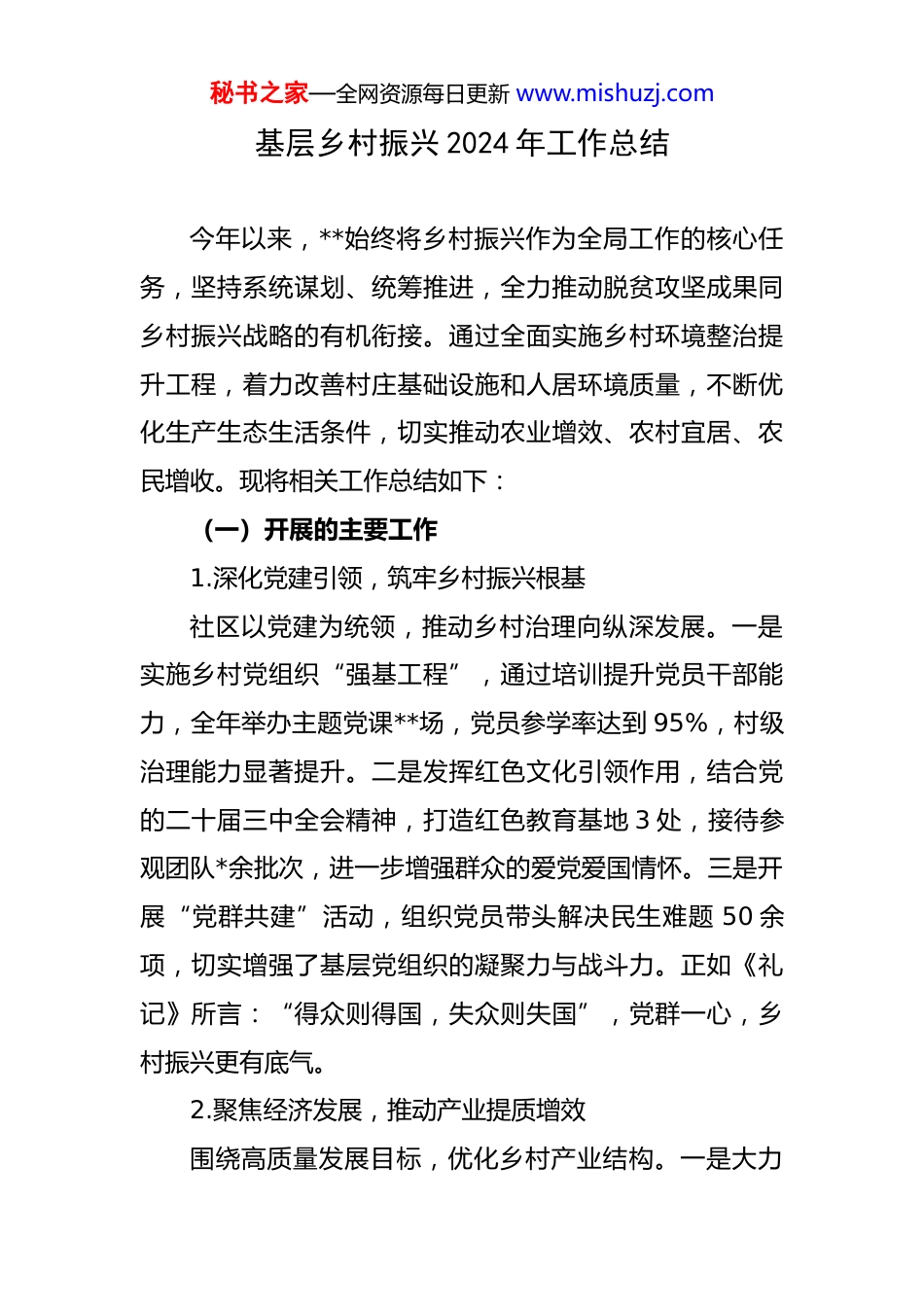 秘书之家—全网资源每日更新 www.mishuzj.com

基层乡村振兴 2024 年工作总结

今年以来，**始终将乡村振兴作为全局工作的核心任务，坚持系统谋划、统筹推进，全力推动脱贫攻坚成果同乡村振兴战略的有机衔接。通过全面实施乡村环境整治提升工程，着力改善村庄基础设施和人居环境质量，不断优化生产生态生活条件，切实推动农业增效、农村宜居、农民增收。现将相关工作总结如下：

（一）开展的主要工作

1.深化党建引领，筑牢乡村振兴根基

社区以党建为统领，推动乡村治理向纵深发展。一是实施乡村党组织“强基工程”，通过培训提升党员干部能力，全年举办主题党课**场，党员参学率达到 95%，村级治理能力显著提升。二是发挥红色文化引领作用，结合党的二十届三中全会精神，打造红色教育基地 3 处，接待参观团队*余批次，进一步增强群众的爱党爱国情怀。三是开展“党群共建”活动，组织党员带头解决民生难题 50 余项，切实增强了基层党组织的凝聚力与战斗力。正如《礼记》所言：“得众则得国，失众则失国”，党群一心，乡村振兴更有底气。

2.聚焦经济发展，推动产业提质增效

围绕高质量发展目标，优化乡村产业结构。一是大力